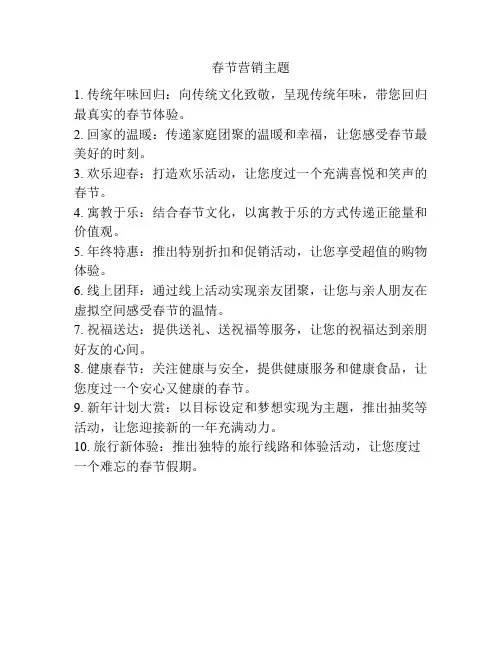 春节营销主题

1. 传统年味回归：向传统文化致敬，呈现传统年味，带您回归最真实的春节体验。

2. 回家的温暖：传递家庭团聚的温暖和幸福，让您感受春节最美好的时刻。

3. 欢乐迎春：打造欢乐活动，让您度过一个充满喜悦和笑声的春节。

4. 寓教于乐：结合春节文化，以寓教于乐的方式传递正能量和价值观。

5. 年终特惠：推出特别折扣和促销活动，让您享受超值的购物体验。

6. 线上团拜：通过线上活动实现亲友团聚，让您与亲人朋友在虚拟空间感受春节的温情。

7. 祝福送达：提供送礼、送祝福等服务，让您的祝福达到亲朋好友的心间。

8. 健康春节：关注健康与安全，提供健康服务和健康食品，让您度过一个安心又健康的春节。

9. 新年计划大赏：以目标设定和梦想实现为主题，推出抽奖等活动，让您迎接新的一年充满动力。

10. 旅行新体验：推出独特的旅行线路和体验活动，让您度过一个难忘的春节假期。